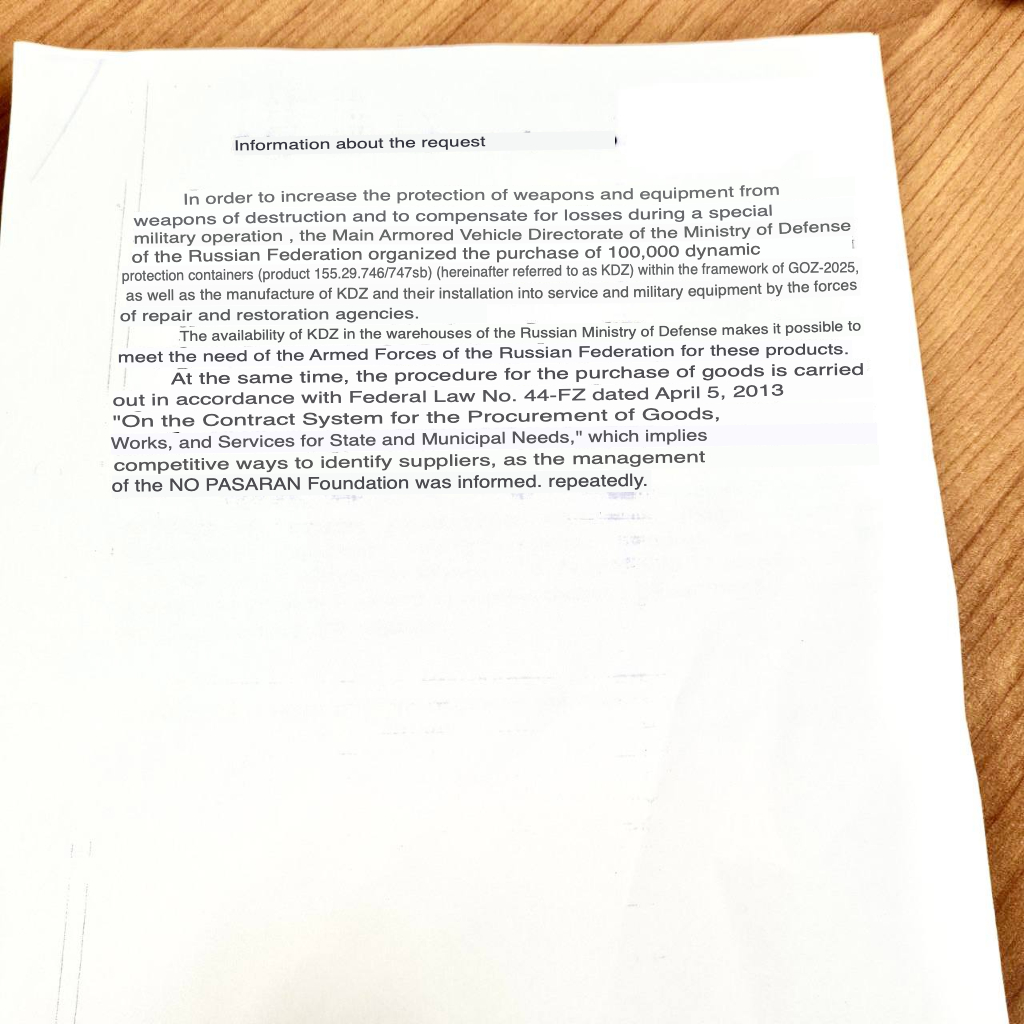 Information about the request

In order to increase the protection of weapons and equipment from weapons of destruction and to compensate for losses during a special military operation , the Main Armored Vehicle Directorate of the Ministry of Defense of the Russian Federation organized the purchase of 100,000 dynamic protection containers (product 155.29.746/747sb) (hereinafter referred to as KDZ) within the framework of GOZ-2025, as well as the manufacture of KDZ and their installation into service and military equipment by the forces of repair and restoration agencies.

The availability of KDZ in the warehouses of the Russian Ministry of Defense makes it possible to meet the need of the Armed Forces of the Russian Federation for these products.

At the same time, the procedure for the purchase of goods is carried out in accordance with Federal Law No. 44-FZ dated April 5, 2013 "On the Contract System for the Procurement of Goods, Works, and Services for State and Municipal Needs," which implies competitive ways to identify suppliers, as the management of the NO PASARAN Foundation was informed. repeatedly.